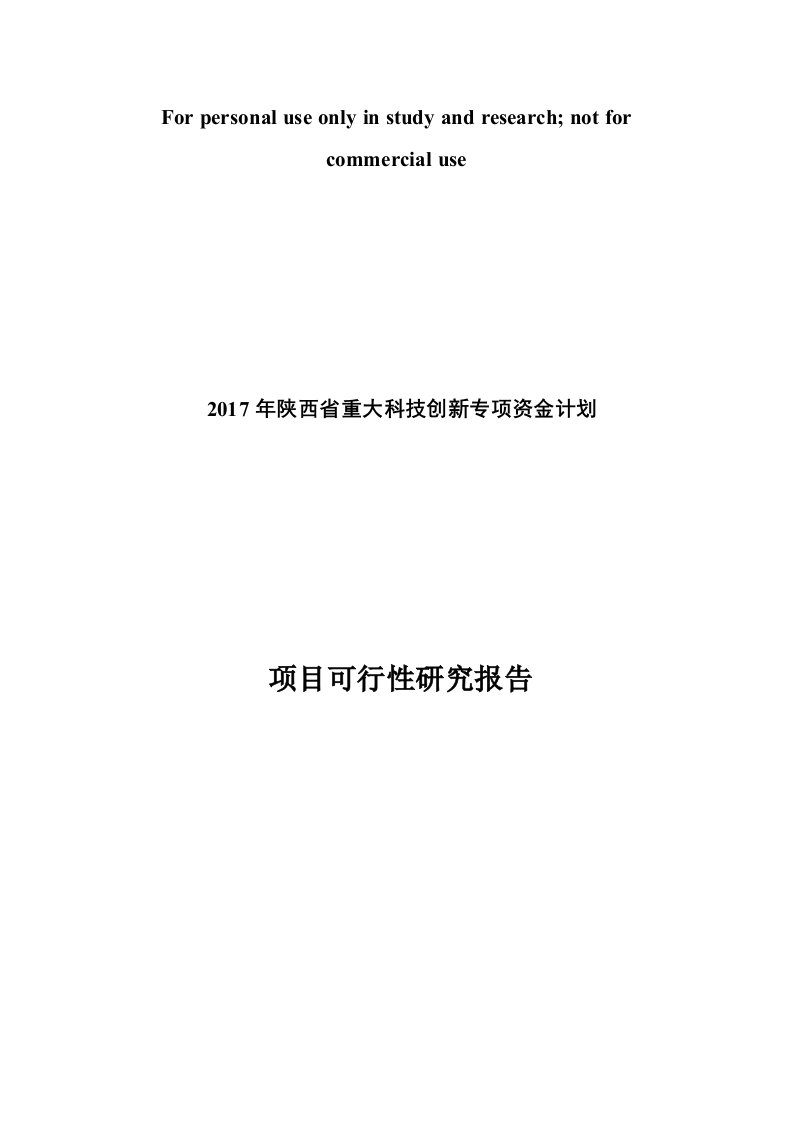 For personal use only in study and research; not for commercial use

2017 年陕西省重大科技创新专项资金计划

项目可行性研究报告